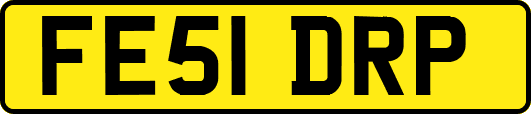 FE51 DRP